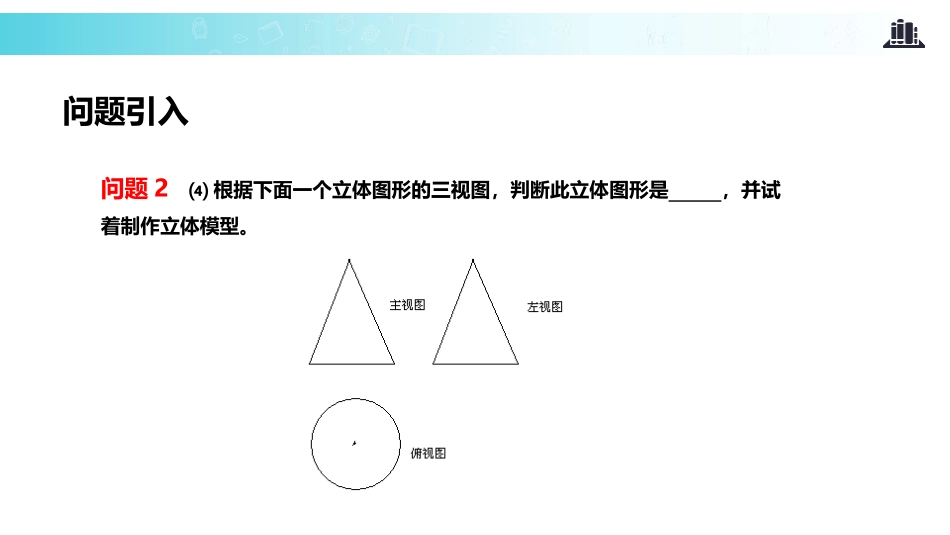 问题引入

问题 2 (4) 根据下面一个立体图形的三视图，判断此立体图形是______，并试着制作立体模型。

主视图

左视图

俯视图